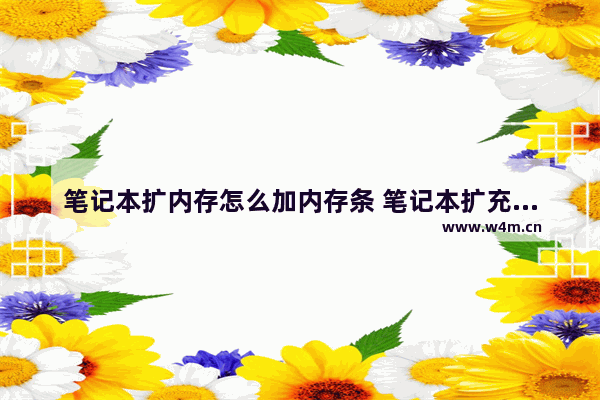 笔记本扩内存怎么加内存条 笔记本扩充...
www.w4m.cn